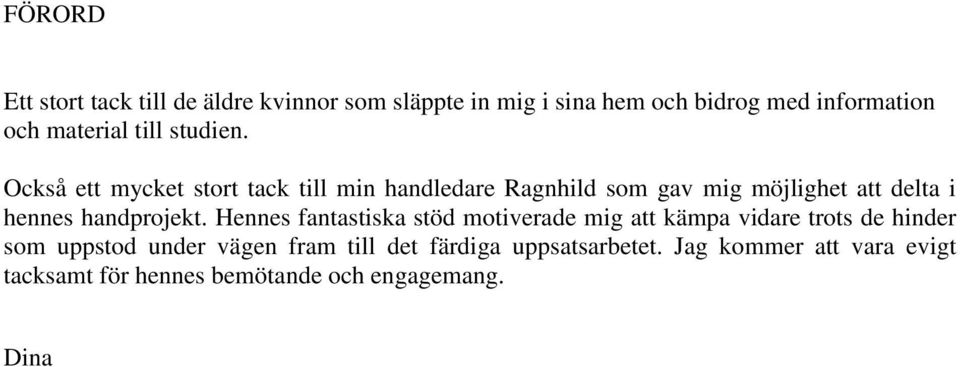 FÖRORD

Ett stort tack till de äldre kvinnor som släppte in mig i sina hem och bidrog med information och material till studien.

Också ett mycket stort tack till min handledare Ragnhild som gav mig möjlighet att delta i hennes handprojekt. Hennes fantastiska stöd motiverade mig att kämpa vidare trots de hinder som uppstod under vägen fram till det färdiga uppsatsarbetet. Jag kommer att vara evigt tacksamt för hennes bemötande och engagemang.

Dina